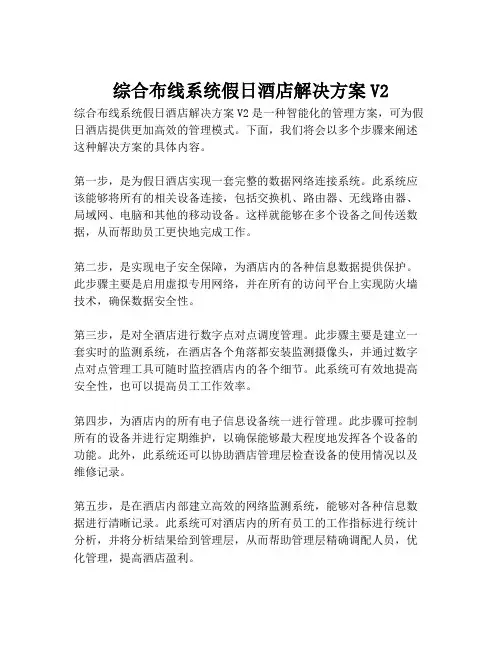 综合布线系统假日酒店解决方案 V2

综合布线系统假日酒店解决方案 V2 是一种智能化的管理方案，可为假日酒店提供更加高效的管理模式。下面，我们将会以多个步骤来阐述这种解决方案的具体内容。

第一步，是为假日酒店实现一套完整的数据网络连接系统。此系统应该能够将所有的相关设备连接，包括交换机、路由器、无线路由器、局域网、电脑和其他的移动设备。这样就能够在多个设备之间传送数据，从而帮助员工更快地完成工作。

第二步，是实现电子安全保障，为酒店内的各种信息数据提供保护。此步骤主要是启用虚拟专用网络，并在所有的访问平台上实现防火墙技术，确保数据安全性。

第三步，是对全酒店进行数字点对点调度管理。此步骤主要是建立一套实时的监测系统，在酒店各个角落都安装监测摄像头，并通过数字点对点管理工具可随时监控酒店内的各个细节。此系统可有效地提高安全性，也可以提高员工工作效率。

第四步，为酒店内的所有电子信息设备统一进行管理。此步骤可控制所有的设备并进行定期维护，以确保能够最大程度地发挥各个设备的功能。此外，此系统还可以协助酒店管理层检查设备的使用情况以及维修记录。

第五步，是在酒店内部建立高效的网络监测系统，能够对各种信息数据进行清晰记录。此系统可对酒店内的所有员工的工作指标进行统计分析，并将分析结果给到管理层，从而帮助管理层精确调配人员，优化管理，提高酒店盈利。